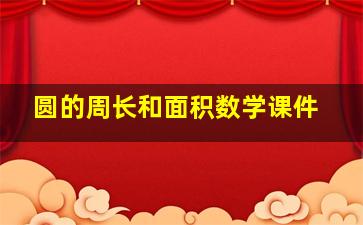 圆的周长和面积数学课件